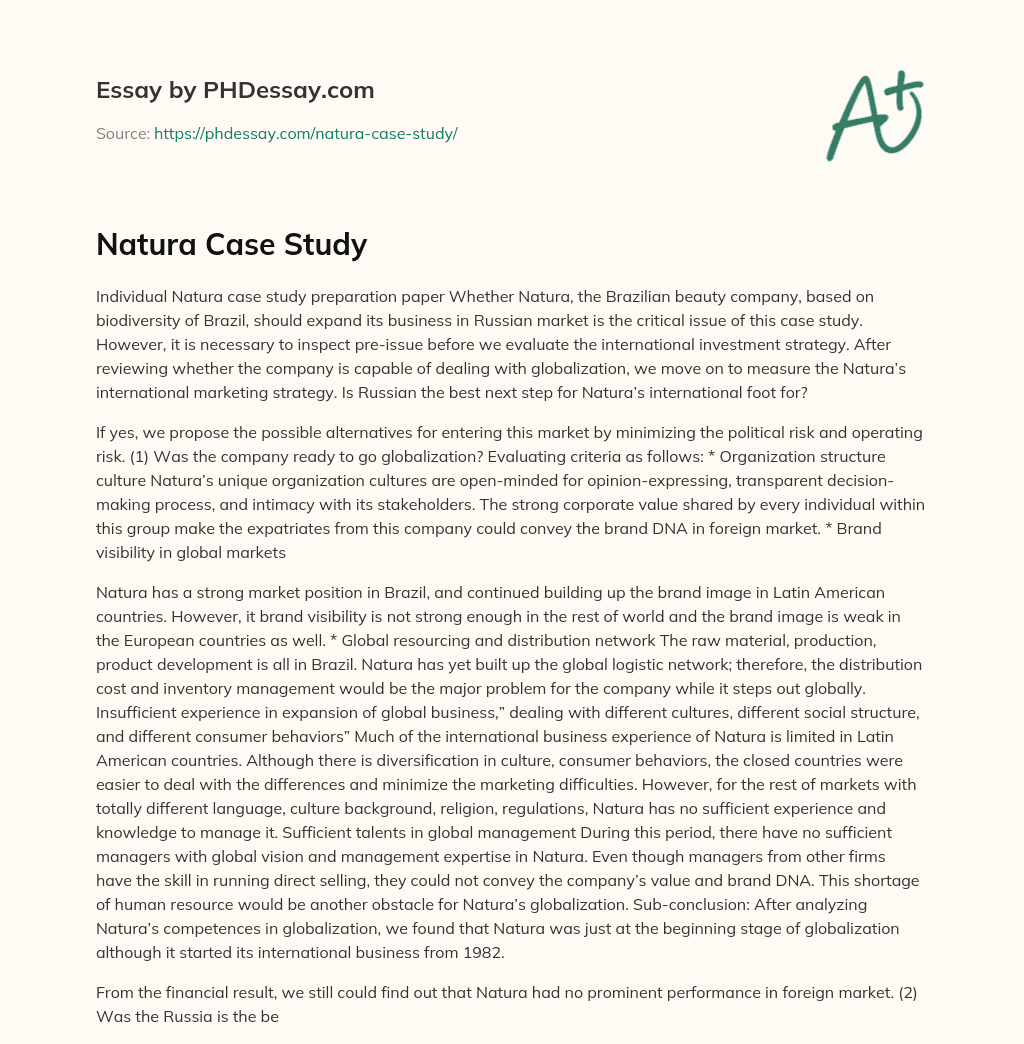 Essay by PHDessay.com

Source: https://phdessay.com/natura-case-study/

A+

Natura Case Study

Individual Natura case study preparation paper Whether Natura, the Brazilian beauty company, based on biodiversity of Brazil, should expand its business in Russian market is the critical issue of this case study. However, it is necessary to inspect pre-issue before we evaluate the international investment strategy. After reviewing whether the company is capable of dealing with globalization, we move on to measure the Natura's international marketing strategy. Is Russian the best next step for Natura's international foot for?

If yes, we propose the possible alternatives for entering this market by minimizing the political risk and operating risk. (1) Was the company ready to go globalization? Evaluating criteria as follows: * Organization structure culture Natura's unique organization cultures are open-minded for opinion-expressing, transparent decision-making process, and intimacy with its stakeholders. The strong corporate value shared by every individual within this group make the expatriates from this company could convey the brand DNA in foreign market. * Brand visibility in global markets

Natura has a strong market position in Brazil, and continued building up the brand image in Latin American countries. However, it brand visibility is not strong enough in the rest of world and the brand image is weak in the European countries as well. * Global resourcing and distribution network The raw material, production, product development is all in Brazil. Natura has yet built up the global logistic network; therefore, the distribution cost and inventory management would be the major problem for the company while it steps out globally. Insufficient experience in expansion of global business," dealing with different cultures, different social structure, and different consumer behaviors" Much of the international business experience of Natura is limited in Latin American countries. Although there is diversification in culture, consumer behaviors, the closed countries were easier to deal with the differences and minimize the marketing difficulties. However, for the rest of markets with totally different language, culture background, religion, regulations, Natura has no sufficient experience and knowledge to manage it. Sufficient talents in global management During this period, there have no sufficient managers with global vision and management expertise in Natura. Even though managers from other firms have the skill in running direct selling, they could not convey the company's value and brand DNA. This shortage of human resource would be another obstacle for Natura's globalization. Sub-conclusion: After analyzing Natura's competences in globalization, we found that Natura was just at the beginning stage of globalization although it started its international business from 1982.

From the financial result, we still could find out that Natura had no prominent performance in foreign market. (2) Was the Russia is the be